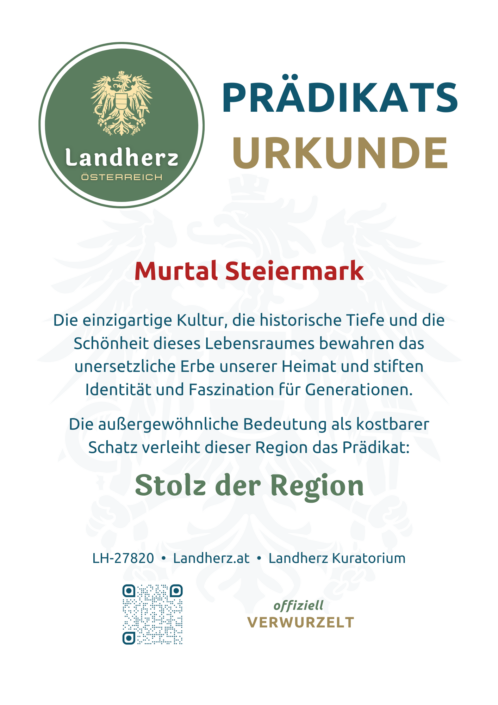 Landherz
ÖSTERREICH

PRÄDIKATS
URKUNDE

Murtal Steiermark

Die einzigartige Kultur, die historische Tiefe und die Schönheit dieses Lebensraumes bewahren das unersetzliche Erbe unserer Heimat und stiften Identität und Faszination für Generationen.

Die außergewöhnliche Bedeutung als kostbarer Schatz verleiht dieser Region das Prädikat:

Stolz der Region

LH-27820 • Landherz.at • Landherz Kuratorium

offiziell
VERWURZELT